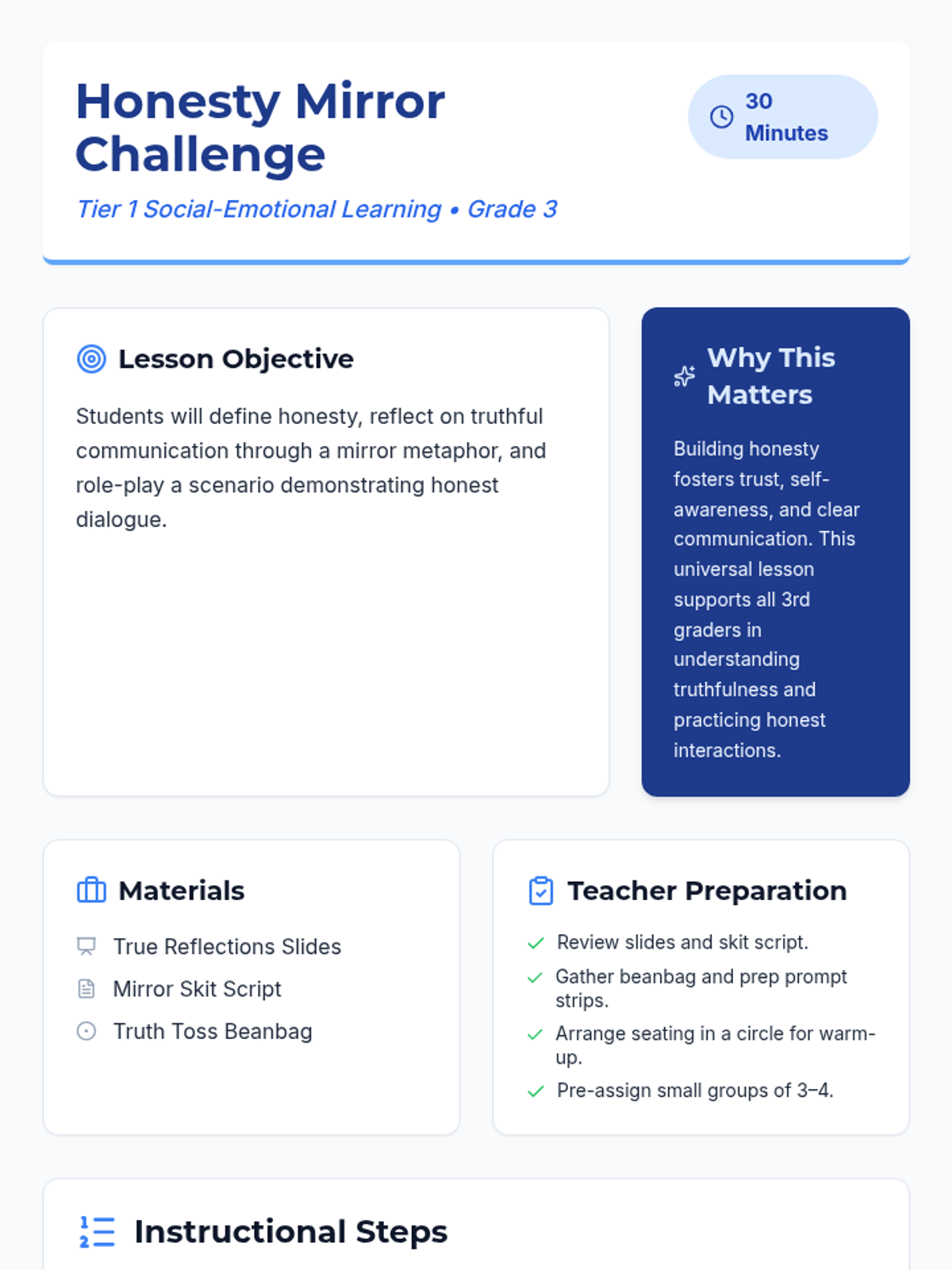 Honesty Mirror Challenge

30 Minutes

Tier 1 Social-Emotional Learning • Grade 3

Lesson Objective

Students will define honesty, reflect on truthful communication through a mirror metaphor, and role-play a scenario demonstrating honest dialogue.

Why This Matters

Building honesty fosters trust, self-awareness, and clear communication. This universal lesson supports all 3rd graders in understanding truthfulness and practicing honest interactions.

Materials

True Reflections Slides

Mirror Skit Script

Truth Toss Beanbag

Teacher Preparation

✓ Review slides and skit script.

✓ Gather beanbag and prep prompt strips.

✓ Arrange seating in a circle for warm-up.

✓ Pre-assign small groups of 3–4.

Instructional Steps